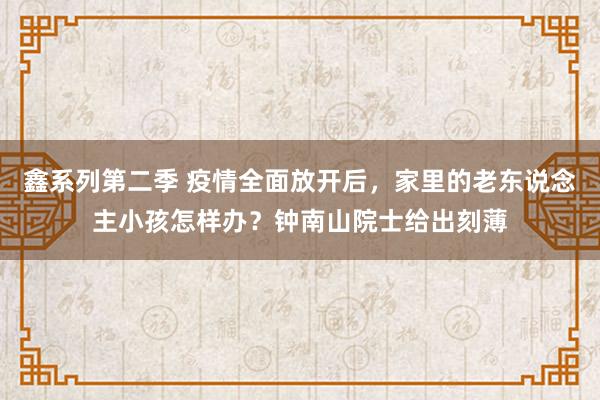 鑫系列第二季 疫情全面放开后，家里的老东说念主小孩怎样办？钟南山院士给出刻薄